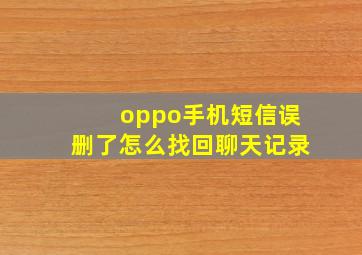 oppo手机短信误删了怎么找回聊天记录